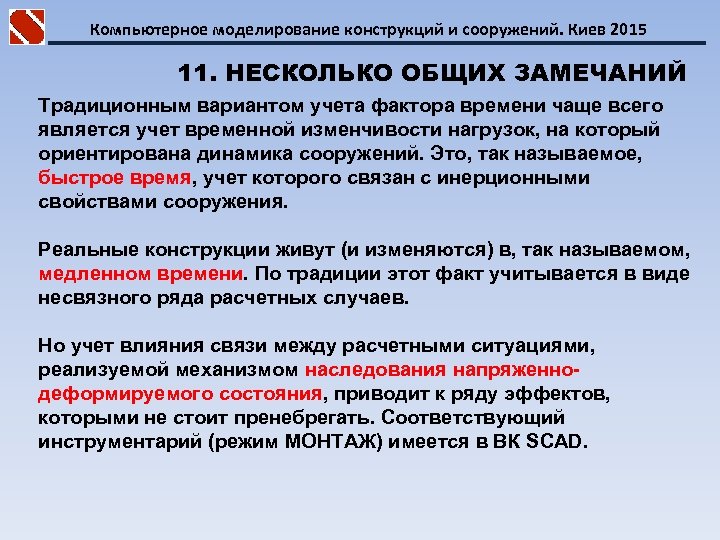 Компьютерное моделирование конструкций и сооружений. Киев 2015

11. НЕСКОЛЬКО ОБЩИХ ЗАМЕЧАНИЙ

Традиционным вариантом учета фактора времени чаще всего является учет временной изменчивости нагрузок, на который ориентирована динамика сооружений. Это, так называемое, быстрое время, учет которого связан с инерционными свойствами сооружения.

Реальные конструкции живут (и изменяются) в, так называемом, медленном времени. По традиции этот факт учитывается в виде несвязного ряда расчетных случаев.

Но учет влияния связи между расчетными ситуациями, реализуемой механизмом наследования напряженно-деформируемого состояния, приводит к ряду эффектов, которыми не стоит пренебрегать. Соответствующий инструментарий (режим МОНТАЖ) имеется в ВК SCAD.